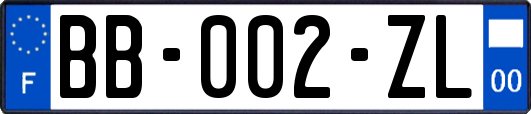 F

BB-002-ZL

00